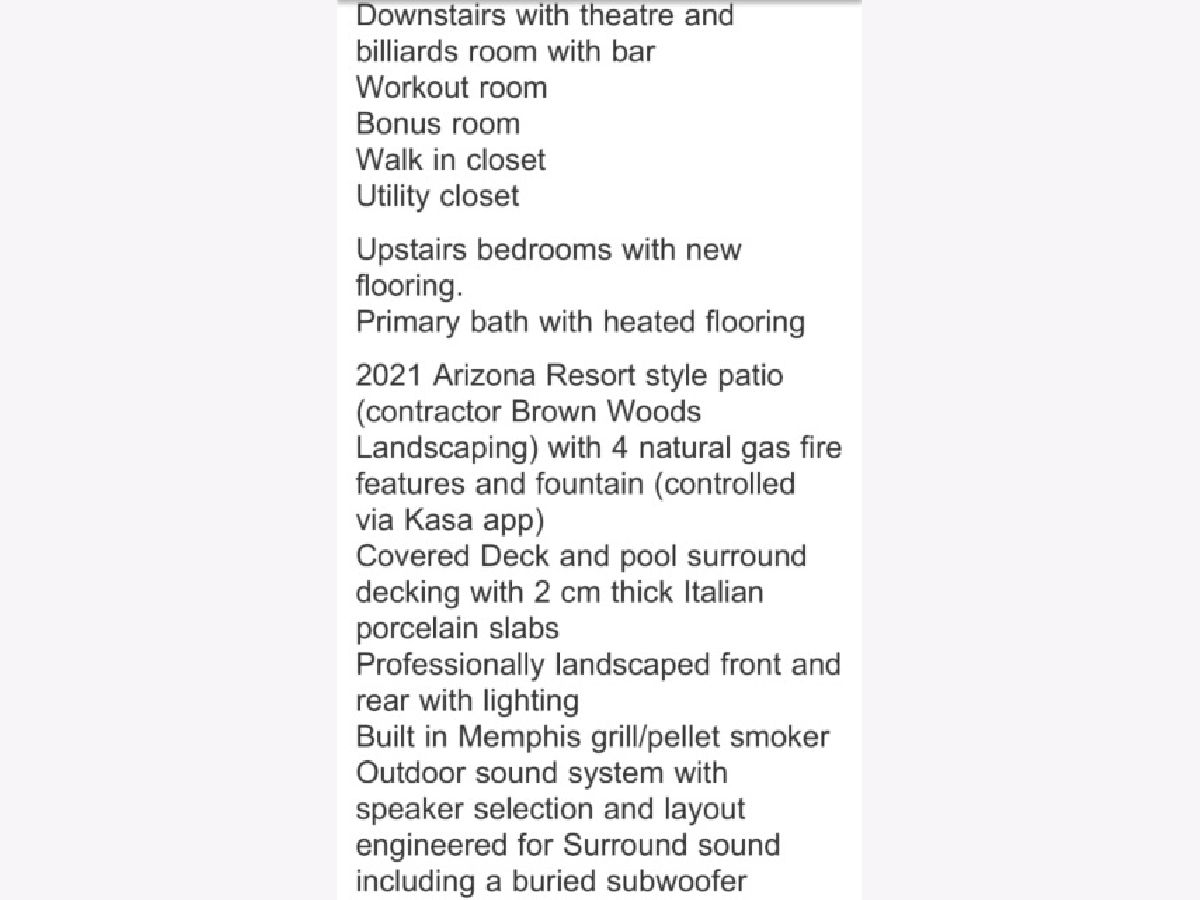 Downstairs with theatre and billiards room with bar
Workout room
Bonus room
Walk in closet
Utility closet

Upstairs bedrooms with new flooring.
Primary bath with heated flooring

2021 Arizona Resort style patio (contractor Brown Woods Landscaping) with 4 natural gas fire features and fountain (controlled via Kasa app)
Covered Deck and pool surround decking with 2 cm thick Italian porcelain slabs
Professionally landscaped front and rear with lighting
Built in Memphis grill/pellet smoker
Outdoor sound system with speaker selection and layout engineered for Surround sound including a buried subwoofer